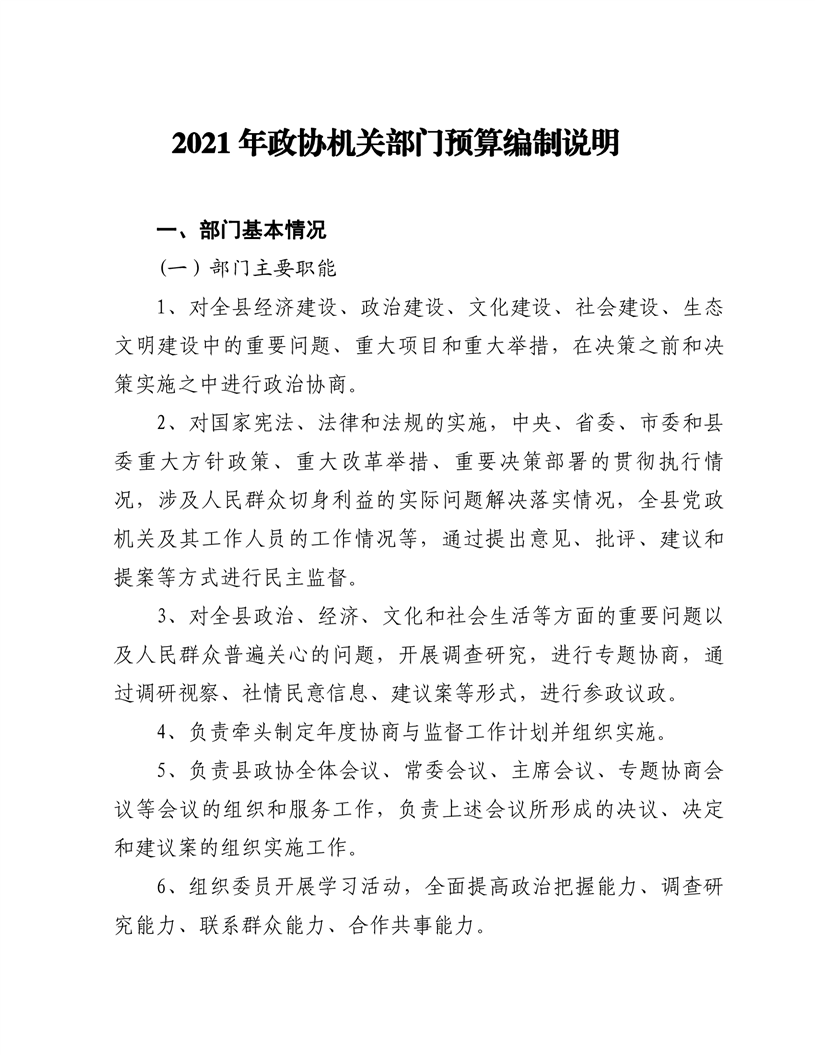 2021 年政协机关部门预算编制说明

一、部门基本情况

（一）部门主要职能

1、对全县经济建设、政治建设、文化建设、社会建设、生态文明建设中的重要问题、重大项目和重大举措，在决策之前和决策实施之中进行政治协商。

2、对国家宪法、法律和法规的实施，中央、省委、市委和县委重大方针政策、重大改革举措、重要决策部署的贯彻执行情况，涉及人民群众切身利益的实际问题解决落实情况，全县党政机关及其工作人员的工作情况等，通过提出意见、批评、建议和提案等方式进行民主监督。

3、对全县政治、经济、文化和社会生活等方面的重要问题以及人民群众普遍关心的问题，开展调查研究，进行专题协商，通过调研视察、社情民意信息、建议案等形式，进行参政议政。

4、负责牵头制定年度协商与监督工作计划并组织实施。

5、负责县政协全体会议、常委会议、主席会议、专题协商会议等会议的组织和服务工作，负责上述会议所形成的决议、决定和建议案的组织实施工作。

6、组织委员开展学习活动，全面提高政治把握能力、调查研究能力、联系群众能力、合作共事能力。